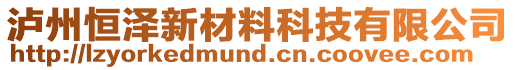 泸州恒泽新材料科技有限公司
http://lzyorkedmund.cn.coovee.com